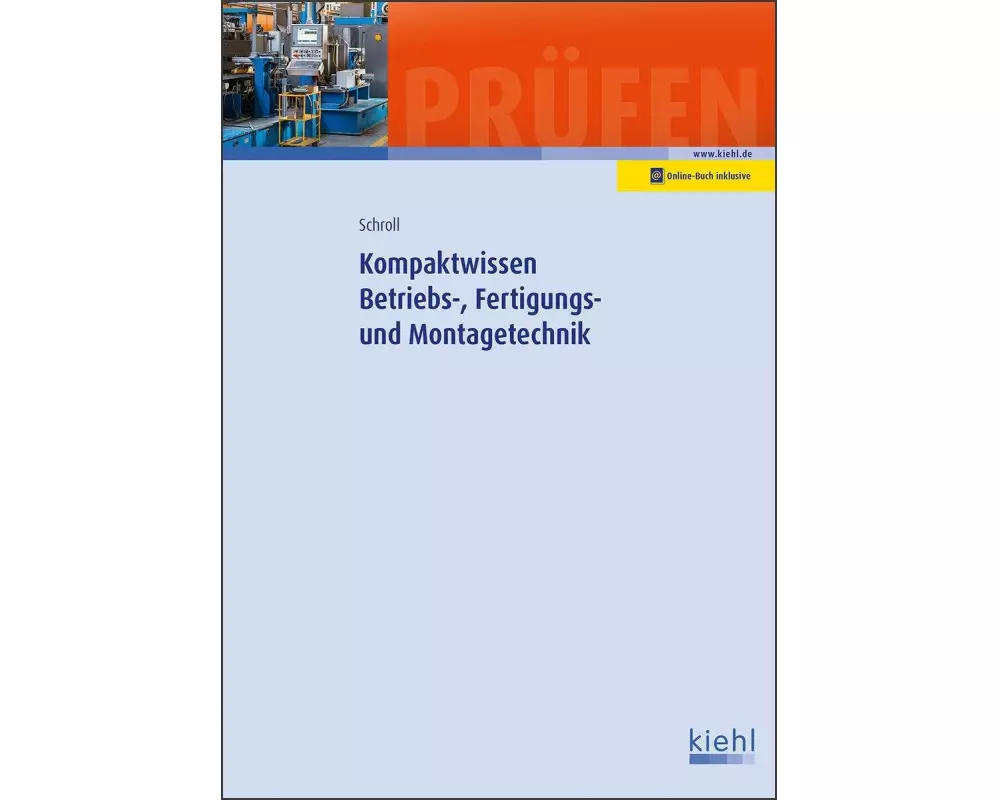 PRÜFEN

www.kiehl.de

Online-Buch inklusive

Schroll

Kompaktwissen Betriebs-, Fertigungs- und Montagetechnik

kiehl